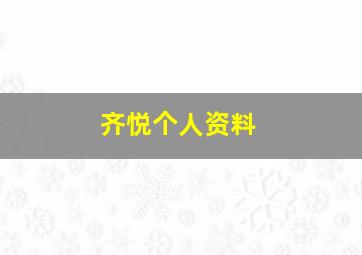 齐悦个人资料